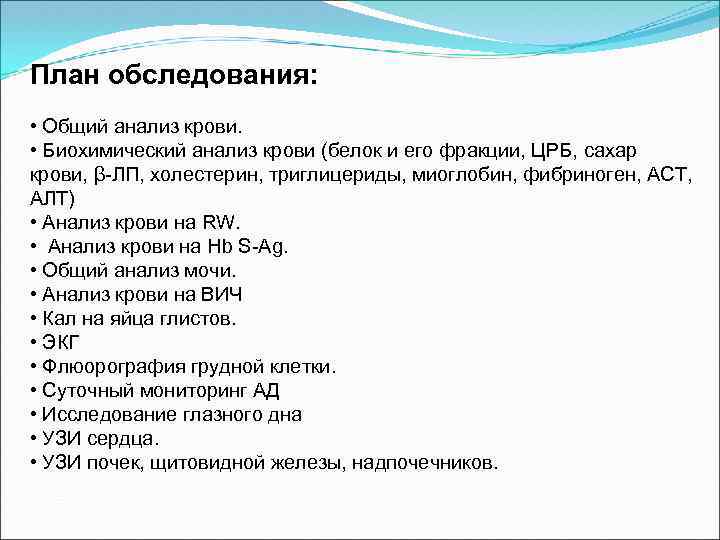 План обследования:

• Общий анализ крови.
• Биохимический анализ крови (белок и его фракции, ЦРБ, сахар крови, β-ЛП, холестерин, триглицериды, миоглобин, фибриноген, АСТ, АЛТ)
• Анализ крови на RW.
• Анализ крови на Hb S-Ag.
• Общий анализ мочи.
• Анализ крови на ВИЧ
• Кал на яйца глистов.
• ЭКГ
• Флюорография грудной клетки.
• Суточный мониторинг АД
• Исследование глазного дна
• УЗИ сердца.
• УЗИ почек, щитовидной железы, надпочечников.